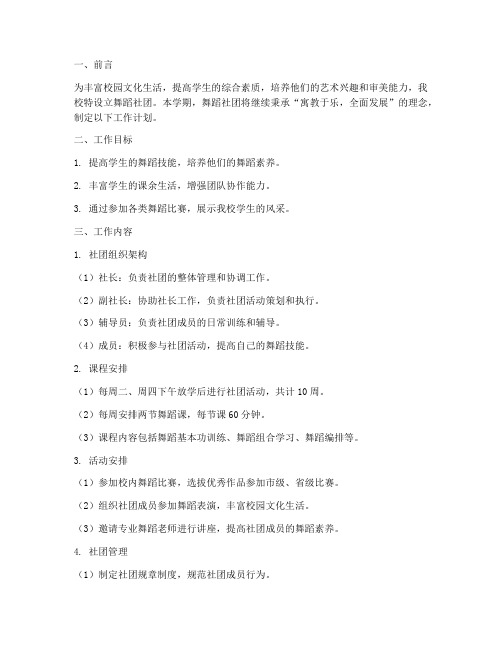 一、前言

为丰富校园文化生活，提高学生的综合素质，培养他们的艺术兴趣和审美能力，我校特设立舞蹈社团。本学期，舞蹈社团将继续秉承“寓教于乐，全面发展”的理念，制定以下工作计划。

二、工作目标

1. 提高学生的舞蹈技能，培养他们的舞蹈素养。

2. 丰富学生的课余生活，增强团队协作能力。

3. 通过参加各类舞蹈比赛，展示我校学生的风采。

三、工作内容

1. 社团组织架构

（1）社长：负责社团的整体管理和协调工作。

（2）副社长：协助社长工作，负责社团活动策划和执行。

（3）辅导员：负责社团成员的日常训练和辅导。

（4）成员：积极参与社团活动，提高自己的舞蹈技能。

2. 课程安排

（1）每周二、周四下午放学后进行社团活动，共计 10 周。

（2）每周安排两节舞蹈课，每节课 60 分钟。

（3）课程内容包括舞蹈基本功训练、舞蹈组合学习、舞蹈编排等。

3. 活动安排

（1）参加校内舞蹈比赛，选拔优秀作品参加市级、省级比赛。

（2）组织社团成员参加舞蹈表演，丰富校园文化生活。

（3）邀请专业舞蹈老师进行讲座，提高社团成员的舞蹈素养。

4. 社团管理

（1）制定社团规章制度，规范社团成员行为。